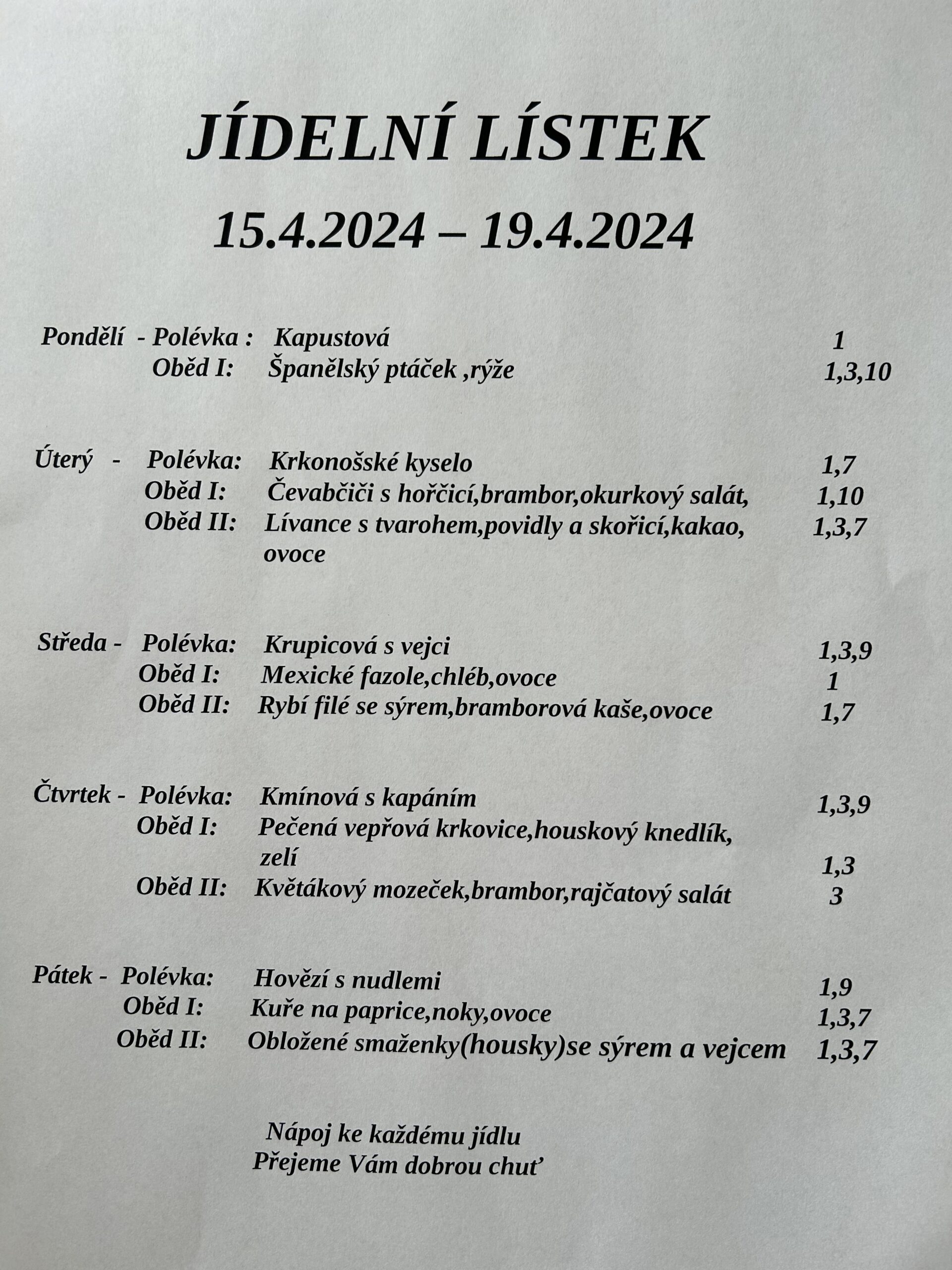 JÍDELNÍ LÍSTEK

15.4.2024 – 19.4.2024

Pondělí - Polévka : Kapustová 1
Oběd I: Španělský ptáček ,rýže 1,3,10

Úterý - Polévka: Krkonošské kyselo 1,7
Oběd I: Čevabčiči s hořčicí,brambor,okurkový salát, 1,10
Oběd II: Lívance s tvarohem,povidly a skořicí,kakao, ovoce 1,3,7

Středa - Polévka: Krupicová s vejci 1,3,9
Oběd I: Mexické fazole,chléb,ovoce 1
Oběd II: Rybí filé se sýrem,bramborová kaše,ovoce 1,7

Čtvrtek - Polévka: Kmínová s kapáním 1,3,9
Oběd I: Pečená vepřová krkovice,houskový knedlík, zelí 1,3
Oběd II: Květákový mozeček,brambor,rajčatový salát 3

Pátek - Polévka: Hovězí s nudlemi 1,9
Oběd I: Kuře na paprice,noky,ovoce 1,3,7
Oběd II: Obložené smaženky(housky)se sýrem a vejcem 1,3,7

Nápoj ke každému jídlu
Přejeme Vám dobrou chuť